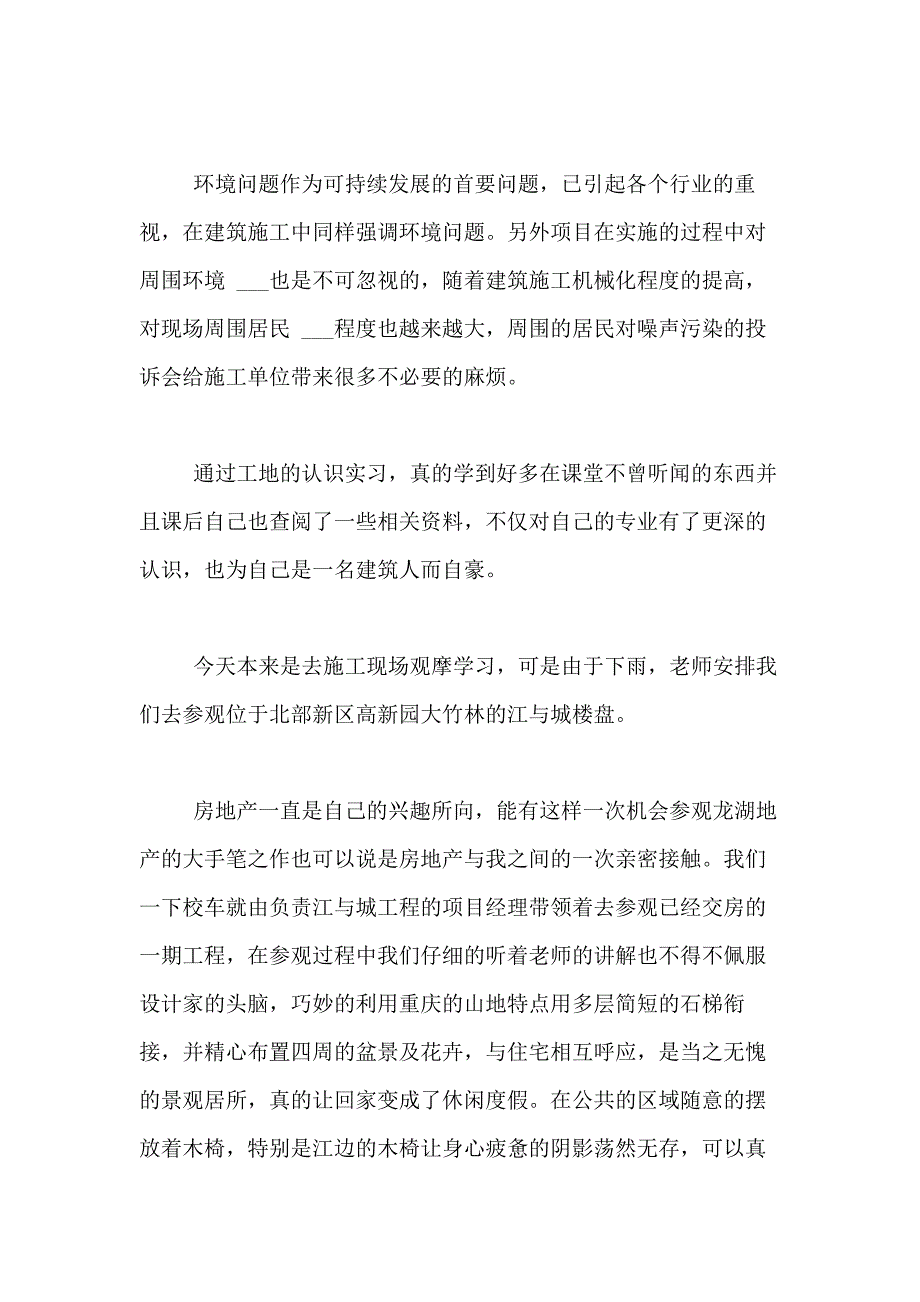 环境问题作为可持续发展的首要问题，已引起各个行业的重视，在建筑施工中同样强调环境问题。另外项目在实施的过程中对周围环境 ___也是不可忽视的，随着建筑施工机械化程度的提高，对现场周围居民 ___程度也越来越大，周围的居民对噪声污染的投诉会给施工单位带来很多不必要的麻烦。

通过工地的认识实习，真的学到好多在课堂不曾听闻的东西并且课后自己也查阅了一些相关资料，不仅对自己的专业有了更深的认识，也为自己是一名建筑人而自豪。

今天本来是去施工现场观摩学习，可是由于下雨，老师安排我们去参观位于北部新区高新园大竹林的江与城楼盘。

房地产一直是自己的兴趣所向，能有这样一次机会参观龙湖地产的大手笔之作也可以说是房地产与我之间的一次亲密接触。我们一下校车就由负责江与城工程的项目经理带领着去参观已经交房的一期工程，在参观过程中我们仔细的听着老师的讲解也不得不佩服设计家的头脑，巧妙的利用重庆的山地特点用多层简短的石梯衔接，并精心布置四周的盆景及花卉，与住宅相互呼应，是当之无愧的景观居所，真的让回家变成了休闲度假。在公共的区域随意的摆放着木椅，特别是江边的木椅让身心疲惫的阴影荡然无存，可以真